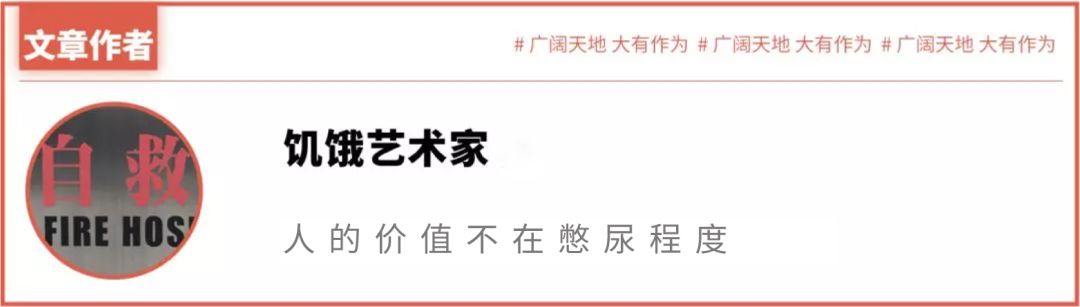 文章作者

# 广阔天地 大有作为 # 广阔天地 大有作为 # 广阔天地 大有作为

自救

FIRE HOS

饥饿艺术家

人的价值不在憋尿程度